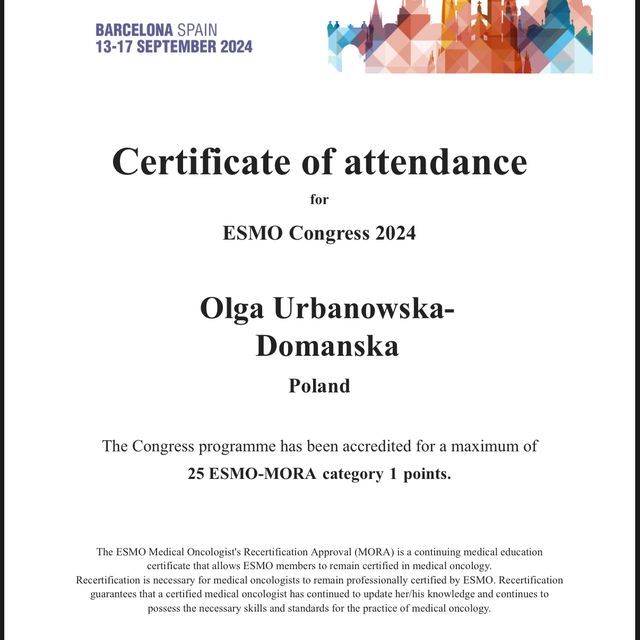 BARCELONA SPAIN
13-17 SEPTEMBER 2024

Certificate of attendance

for

ESMO Congress 2024

Olga Urbanowska-Domanska

Poland

The Congress programme has been accredited for a maximum of
25 ESMO-MORA category 1 points.

The ESMO Medical Oncologist's Recertification Approval (MORA) is a continuing medical education certificate that allows ESMO members to remain certified in medical oncology.
Recertification is necessary for medical oncologists to remain professionally certified by ESMO. Recertification guarantees that a certified medical oncologist has continued to update her/his knowledge and continues to possess the necessary skills and standards for the practice of medical oncology.